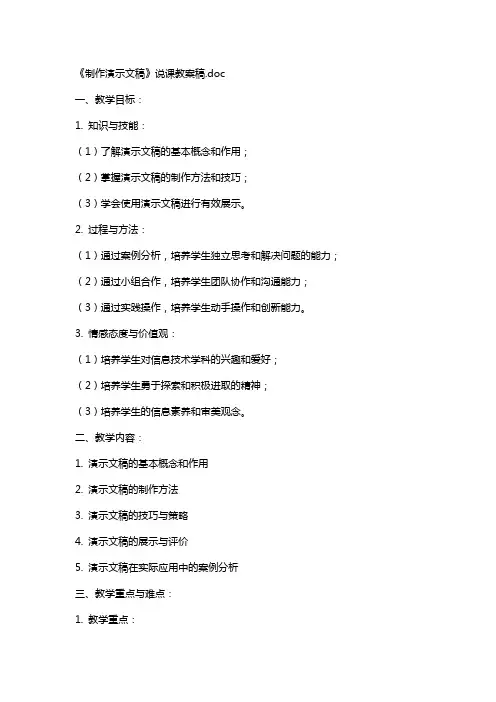 《制作演示文稿》说课教案稿.doc

一、教学目标：

1. 知识与技能：

（1）了解演示文稿的基本概念和作用；

（2）掌握演示文稿的制作方法和技巧；

（3）学会使用演示文稿进行有效展示。

2. 过程与方法：

（1）通过案例分析，培养学生独立思考和解决问题的能力；

（2）通过小组合作，培养学生团队协作和沟通能力；

（3）通过实践操作，培养学生动手操作和创新能力。

3. 情感态度与价值观：

（1）培养学生对信息技术学科的兴趣和爱好；

（2）培养学生勇于探索和积极进取的精神；

（3）培养学生的信息素养和审美观念。

二、教学内容：

1. 演示文稿的基本概念和作用

2. 演示文稿的制作方法

3. 演示文稿的技巧与策略

4. 演示文稿的展示与评价

5. 演示文稿在实际应用中的案例分析

三、教学重点与难点：

1. 教学重点：